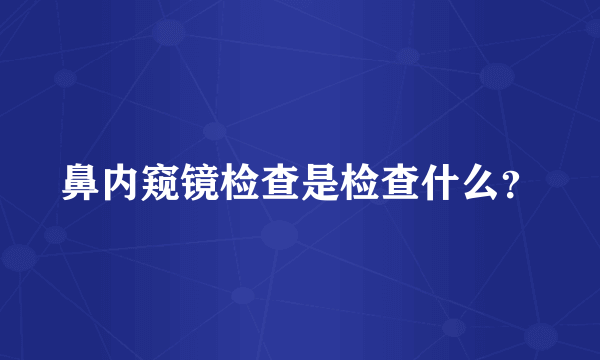 鼻内窥镜检查是检查什么?